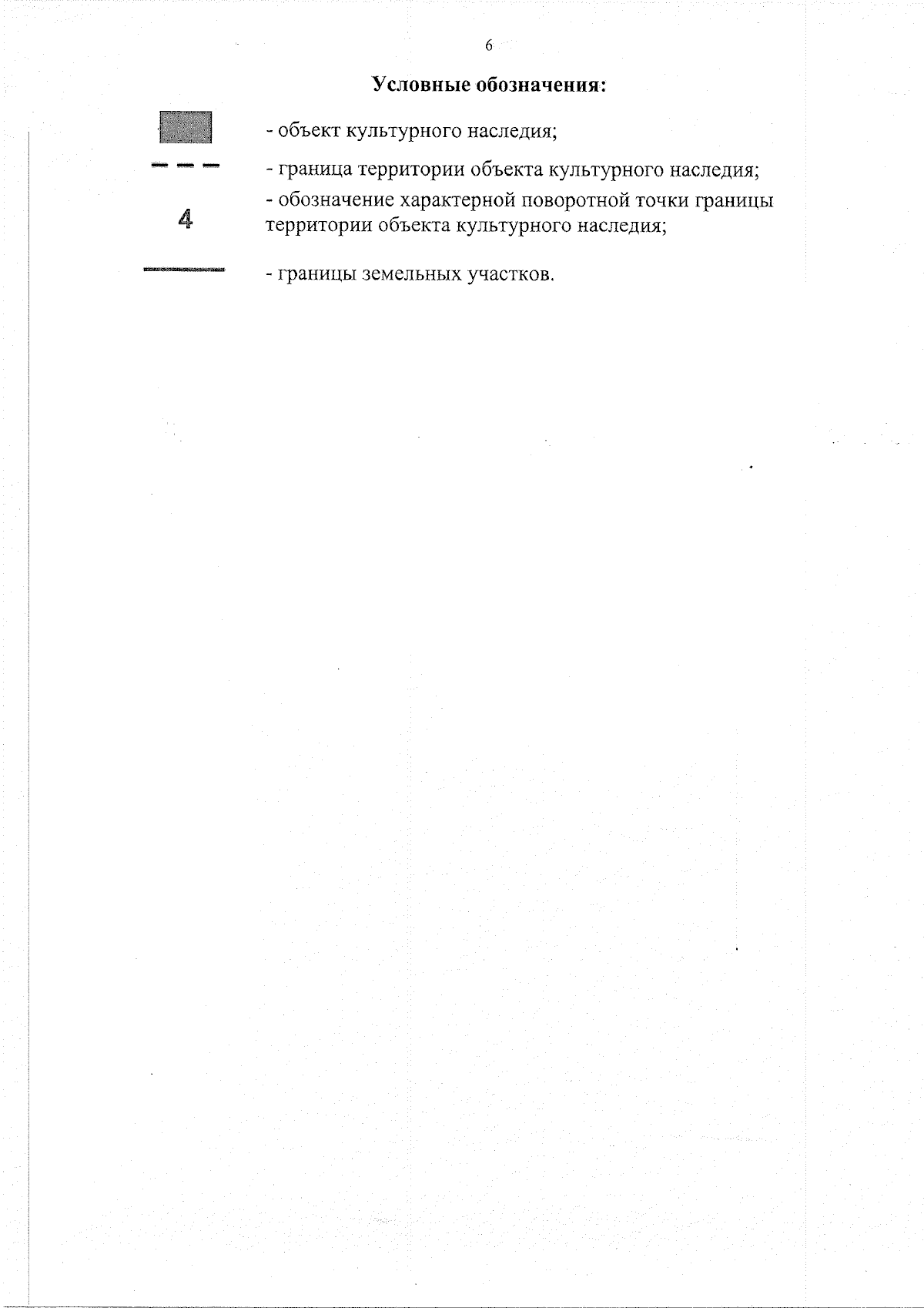 6

Условные обозначения:

- объект культурного наследия;

- граница территории объекта культурного наследия;

4

- обозначение характерной поворотной точки границы территории объекта культурного наследия;

- границы земельных участков.